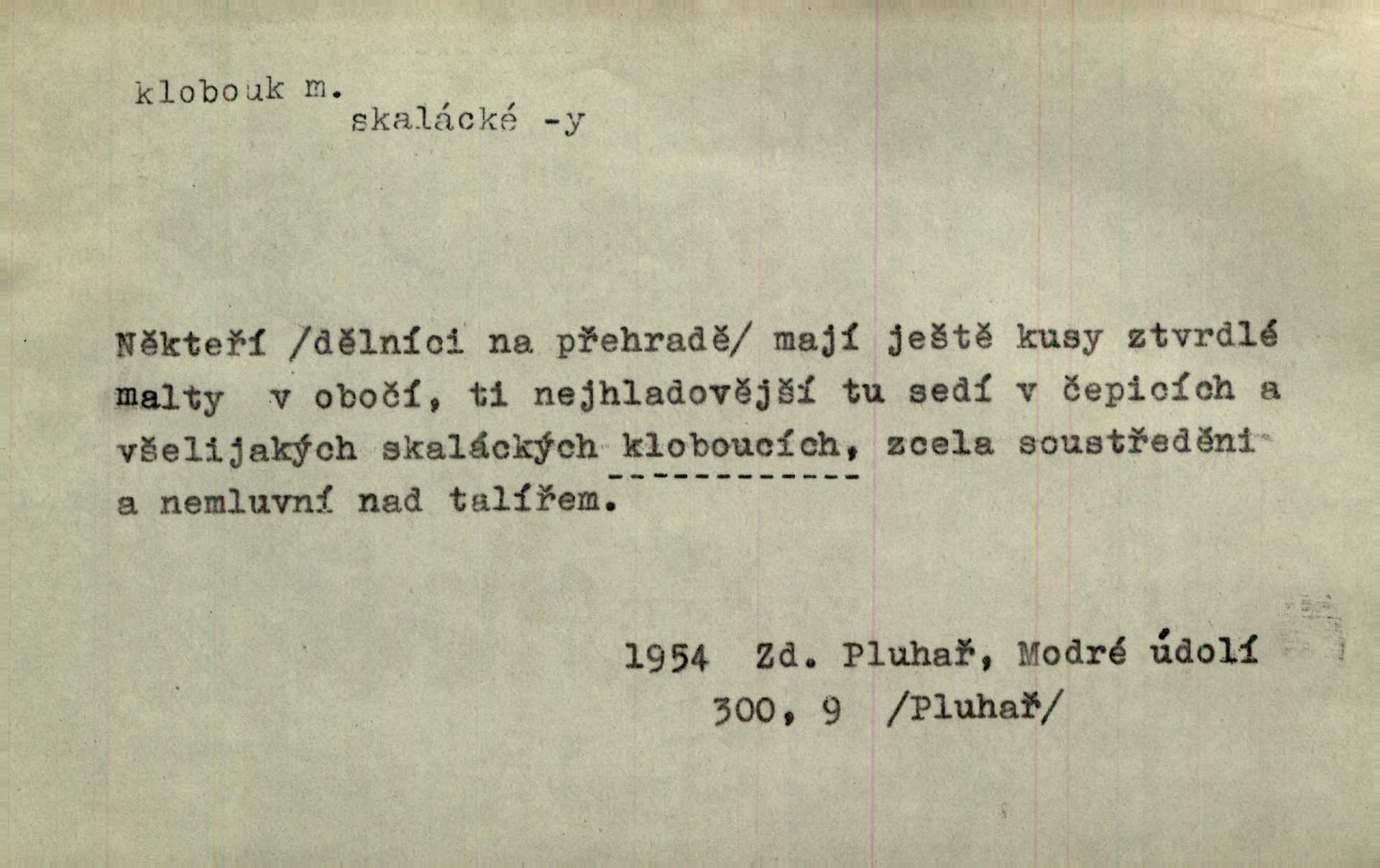 klobouk m.
skalácké -y

Někteří /dělníci na přehradě/ mají ještě kusy ztvrdlé malty v obočí, ti nejhladovější tu sedí v čepicích a všelijakých skaláckých kloboucích, zcela soustředěni a nemluvní nad talířem.

1954 Zd. Pluhař, Modré údolí
300, 9 /Pluhař/